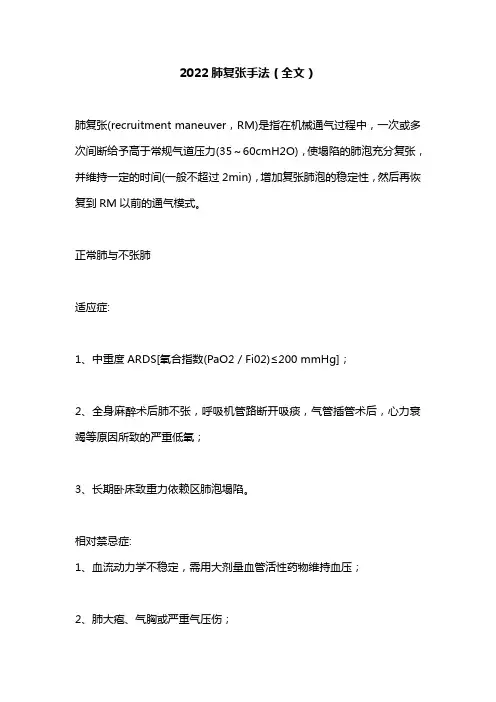 2022 肺复张手法（全文）

肺复张(recruitment maneuver，RM)是指在机械通气过程中，一次或多次间断给予高于常规气道压力(35～60cmH2O)，使塌陷的肺泡充分复张，并维持一定的时间(一般不超过 2min)，增加复张肺泡的稳定性，然后再恢复到 RM 以前的通气模式。

正常肺与不张肺

适应症:

1、中重度 ARDS[氧合指数(PaO2 / Fi02)≤200 mmHg]；

2、全身麻醉术后肺不张，呼吸机管路断开吸痰，气管插管术后，心力衰竭等原因所致的严重低氧；

3、长期卧床致重力依赖区肺泡塌陷。

相对禁忌症:

1、血流动力学不稳定，需用大剂量血管活性药物维持血压；

2、肺大疱、气胸或严重气压伤；